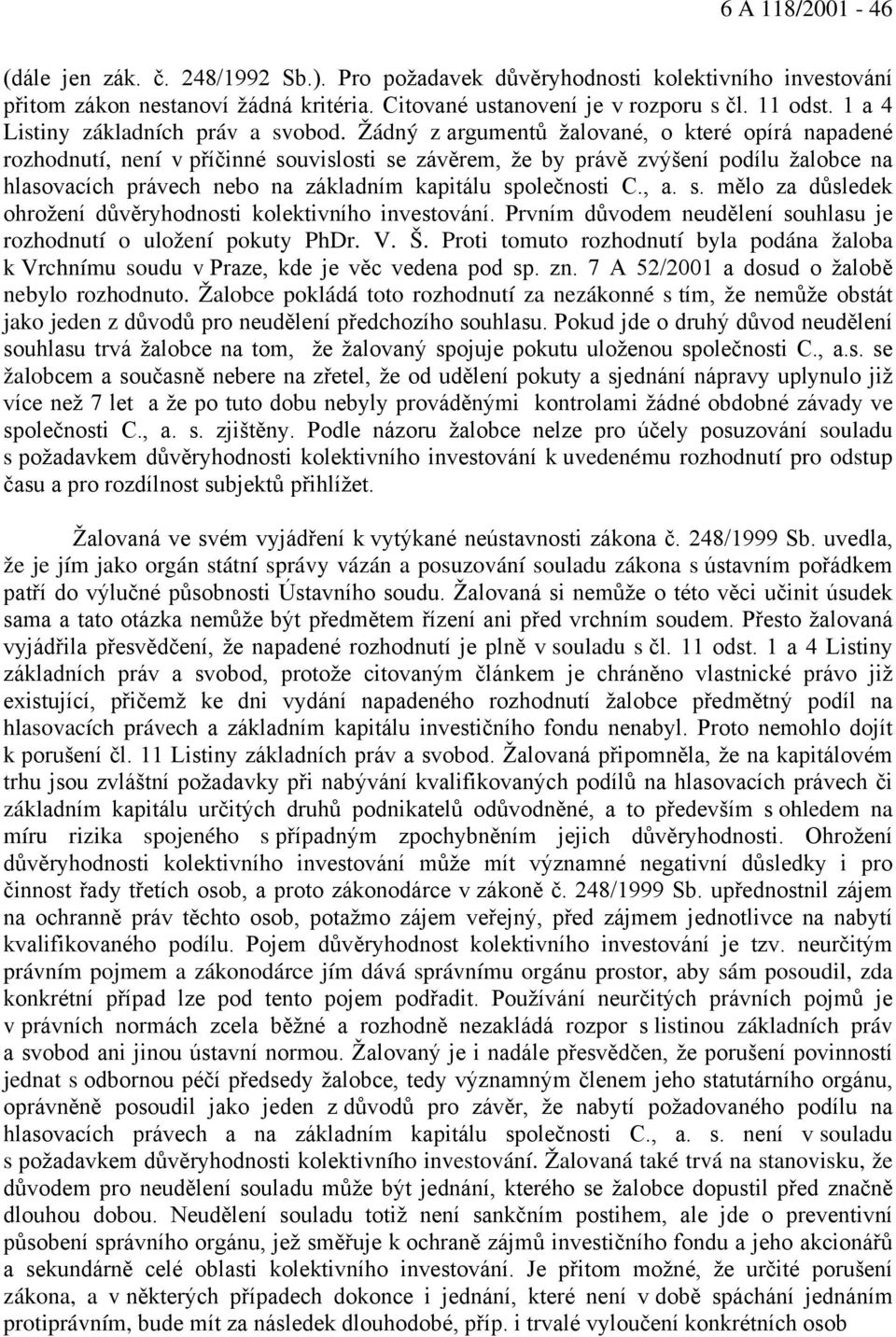 6 A 118/2001 - 46

(dále jen zák. č. 248/1992 Sb.). Pro požadavek důvěryhodnosti kolektivního investování přitom zákon nestanoví žádná kritéria. Citované ustanovení je v rozporu s čl. 11 odst. 1 a 4 Listiny základních práv a svobod. Žádný z argumentů žalované, o které opírá napadené rozhodnutí, není v příčinné souvislosti se závěrem, že by právě zvýšení podílu žalobce na hlasovacích právech nebo na základním kapitálu společnosti C., a. s. mělo za důsledek ohrožení důvěryhodnosti kolektivního investování. Prvním důvodem neudělení souhlasu je rozhodnutí o uložení pokuty PhDr. V. Š. Proti tomuto rozhodnutí byla podána žaloba k Vrchnímu soudu v Praze, kde je věc vedena pod sp. zn. 7 A 52/2001 a dosud o žalobě nebylo rozhodnuto. Žalobce pokládá toto rozhodnutí za nezákonné s tím, že nemůže obstát jako jeden z důvodů pro neudělení předchozího souhlasu. Pokud jde o druhý důvod neudělení souhlasu trvá žalobce na tom, že žalovaný spojuje pokutu uloženou společnosti C., a.s. se žalobcem a současně nebere na zřetel, že od udělení pokuty a sjednání nápravy uplynulo již více než 7 let a že po tuto dobu nebyly prováděnými kontrolami žádné obdobné závady ve společnosti C., a. s. zjištěny. Podle názoru žalobce nelze pro účely posuzování souladu s požadavkem důvěryhodnosti kolektivního investování k uvedenému rozhodnutí pro odstup času a pro rozdílnost subjektů přihlížet.

Žalovaná ve svém vyjádření k vytýkané neústavnosti zákona č. 248/1999 Sb. uvedla, že je jím jako orgán státní správy vázán a posuzování souladu zákona s ústavním pořádkem patří do výlučné působnosti Ústavního soudu. Žalovaná si nemůže o této věci učinit úsudek sama a tato otázka nemůže být předmětem řízení ani před vrchním soudem. Přesto žalovaná vyjádřila přesvědčení, že napadené rozhodnutí je plně v souladu s čl. 11 odst. 1 a 4 Listiny základních práv a svobod, protože citovaným článkem je chráněno vlastnické právo již existující, přičemž ke dni vydání napadeného rozhodnutí žalobce předmětný podíl na hlasovacích právech a základním kapitálu investičního fondu nenabyl. Proto nemohlo dojít k porušení čl. 11 Listiny základních práv a svobod. Žalovaná připomněla, že na kapitálovém trhu jsou zvláštní požadavky při nabývání kvalifikovaných podílů na hlasovacích právech či základním kapitálu určitých druhů podnikatelů odůvodněné, a to především s ohledem na míru rizika spojeného s případným zpochybněním jejich důvěryhodnosti. Ohrožení důvěryhodnosti kolektivního investování může mít významné negativní důsledky i pro činnost řady třetích osob, a proto zákonodárce v zákoně č. 248/1999 Sb. upřednostnil zájem na ochranně práv těchto osob, potažmo zájem veřejný, před zájmem jednotlivce na nabytí kvalifikovaného podílu. Pojem důvěryhodnost kolektivního investování je tzv. neurčitým právním pojmem a zákonodárce jím dává správnímu orgánu prostor, aby sám posoudil, zda konkrétní případ lze pod tento pojem podřadit. Používání neurčitých právních pojmů je v právních normách zcela běžné a rozhodně nezakládá rozpor s listinou základních práv a svobod ani jinou ústavní normou. Žalovaný je i nadále přesvědčen, že porušení povinnosti jednat s odbornou péčí předsedy žalobce, tedy významným členem jeho statutárního orgánu, oprávněně posoudil jako jeden z důvodů pro závěr, že nabytí požadovaného podílu na hlasovacích právech a na základním kapitálu společnosti C., a. s. není v souladu s požadavkem důvěryhodnosti kolektivního investování. Žalovaná také trvá na stanovisku, že důvodem pro neudělení souladu může být jednání, kterého se žalobce dopustil před značně dlouhou dobou. Neudělení souladu totiž není sankčním postihem, ale jde o preventivní působení správního orgánu, jež směřuje k ochraně zájmů investičního fondu a jeho akcionářů a sekundárně celé oblasti kolektivního investování. Je přitom možné, že určité porušení zákona, a v některých případech dokonce i jednání, které není v době spáchání jednáním protiprávním, bude mít za následek dlouhodobé, příp. i trvalé vyloučení konkrétních osob